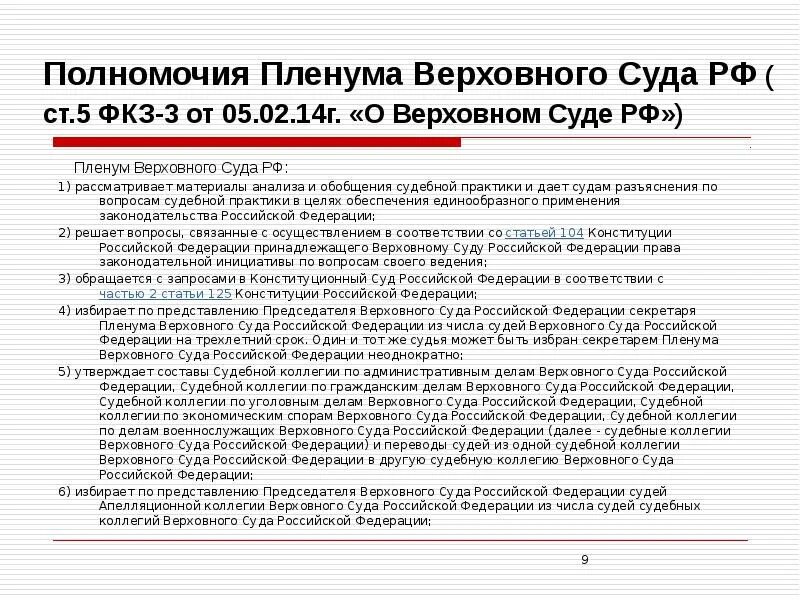 Полномочия Пленума Верховного Суда РФ ( ст.5 ФКЗ-3 от 05.02.14г. «О Верховном Суде РФ»)

Пленум Верховного Суда РФ:

1) рассматривает материалы анализа и обобщения судебной практики и дает судам разъяснения по вопросам судебной практики в целях обеспечения единообразного применения законодательства Российской Федерации;

2) решает вопросы, связанные с осуществлением в соответствии со статьей 104 Конституции Российской Федерации принадлежащего Верховному Суду Российской Федерации права законодательной инициативы по вопросам своего ведения;

3) обращается с запросами в Конституционный Суд Российской Федерации в соответствии с частью 2 статьи 125 Конституции Российской Федерации;

4) избирает по представлению Председателя Верховного Суда Российской Федерации секретаря Пленума Верховного Суда Российской Федерации из числа судей Верховного Суда Российской Федерации на трехлетний срок. Один и тот же судья может быть избран секретарем Пленума Верховного Суда Российской Федерации неоднократно;

5) утверждает составы Судебной коллегии по административным делам Верховного Суда Российской Федерации, Судебной коллегии по гражданским делам Верховного Суда Российской Федерации, Судебной коллегии по уголовным делам Верховного Суда Российской Федерации, Судебной коллегии по экономическим спорам Верховного Суда Российской Федерации, Судебной коллегии по делам военнослужащих Верховного Суда Российской Федерации (далее - судебные коллегии Верховного Суда Российской Федерации) и переводы судей из одной судебной коллегии Верховного Суда Российской Федерации в другую судебную коллегию Верховного Суда Российской Федерации;

6) избирает по представлению Председателя Верховного Суда Российской Федерации судей Апелляционной коллегии Верховного Суда Российской Федерации из числа судей судебных коллегий Верховного Суда Российской Федерации;

9